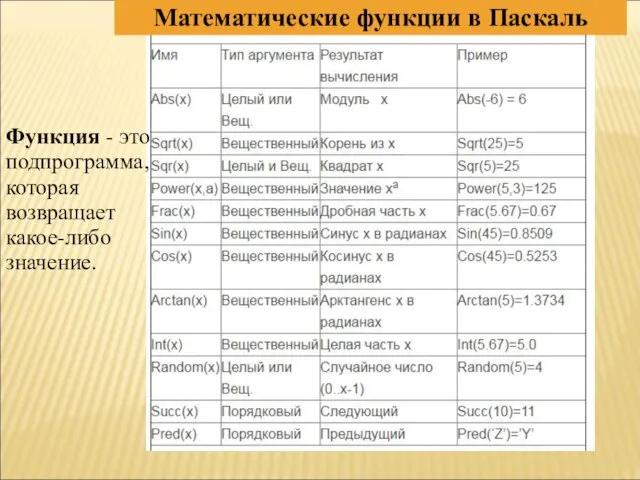 Математические функции в Паскаль

Функция - это подпрограмма, которая возвращает какое-либо значение.

| Имя | Тип аргумента | Результат вычисления | Пример |
|---|---|---|---|
| Abs(x) | Целый или Вещ. | Модуль x | Abs(-6) = 6 |
| Sqrt(x) | Вещественный | Корень из x | Sqrt(25)=5 |
| Sqr(x) | Целый и Вещ. | Квадрат x | Sqr(5)=25 |
| Power(x,a) | Вещественный | Значение $x^a$ | Power(5,3)=125 |
| Frac(x) | Вещественный | Дробная часть x | Frac(5.67)=0.67 |
| Sin(x) | Вещественный | Синус x в радианах | Sin(45)=0.8509 |
| Cos(x) | Вещественный | Косинус x в радианах | Cos(45)=0.5253 |
| Arctan(x) | Вещественный | Арктангенс x в радианах | Arctan(5)=1.3734 |
| Int(x) | Вещественный | Целая часть x | Int(5.67)=5.0 |
| Random(x) | Целый или Вещ. | Случайное число (0..x-1) | Random(5)=4 |
| Succ(x) | Порядковый | Следующий | Succ(10)=11 |
| Pred(x) | Порядковый | Предыдущий | Pred('Z')='Y' |